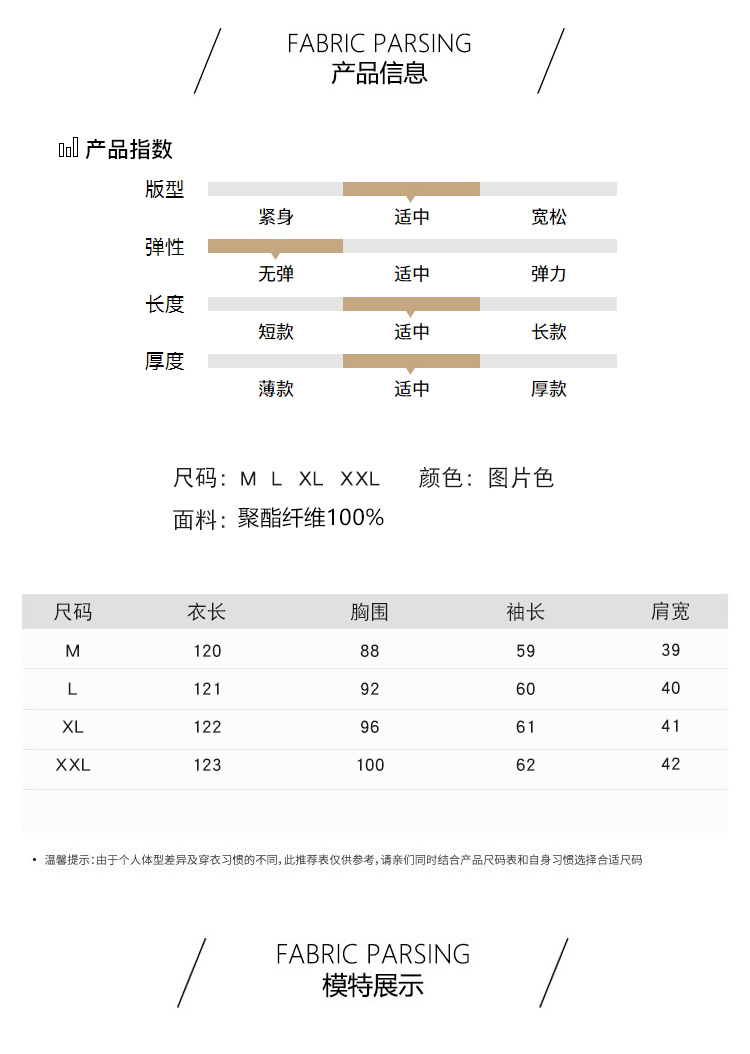 FABRIC PARSING
产品信息

产品指数

版型
紧身 适中 宽松

弹性
无弹 适中 弹力

长度
短款 适中 长款

厚度
薄款 适中 厚款

尺码：M L XL XXL 颜色：图片色
面料：聚酯纤维100%

| 尺码 | 衣长 | 胸围 | 袖长 | 肩宽 |
|---|---|---|---|---|
| M | 120 | 88 | 59 | 39 |
| L | 121 | 92 | 60 | 40 |
| XL | 122 | 96 | 61 | 41 |
| XXL | 123 | 100 | 62 | 42 |

• 温馨提示：由于个人体型差异及穿衣习惯的不同，此推荐表仅供参考，请亲们同时结合产品尺码表和自身习惯选择合适尺码

FABRIC PARSING
模特展示